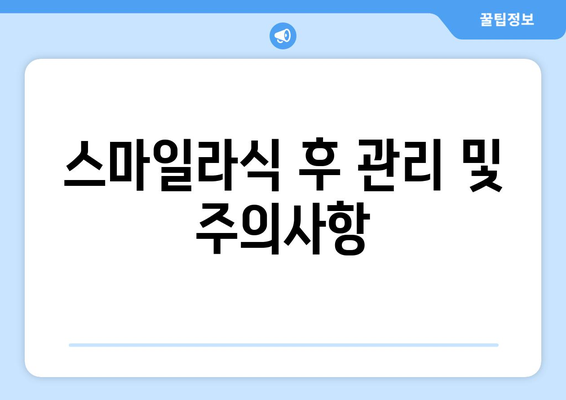 꿀팁정보

스마일라식 후 관리 및 주의사항